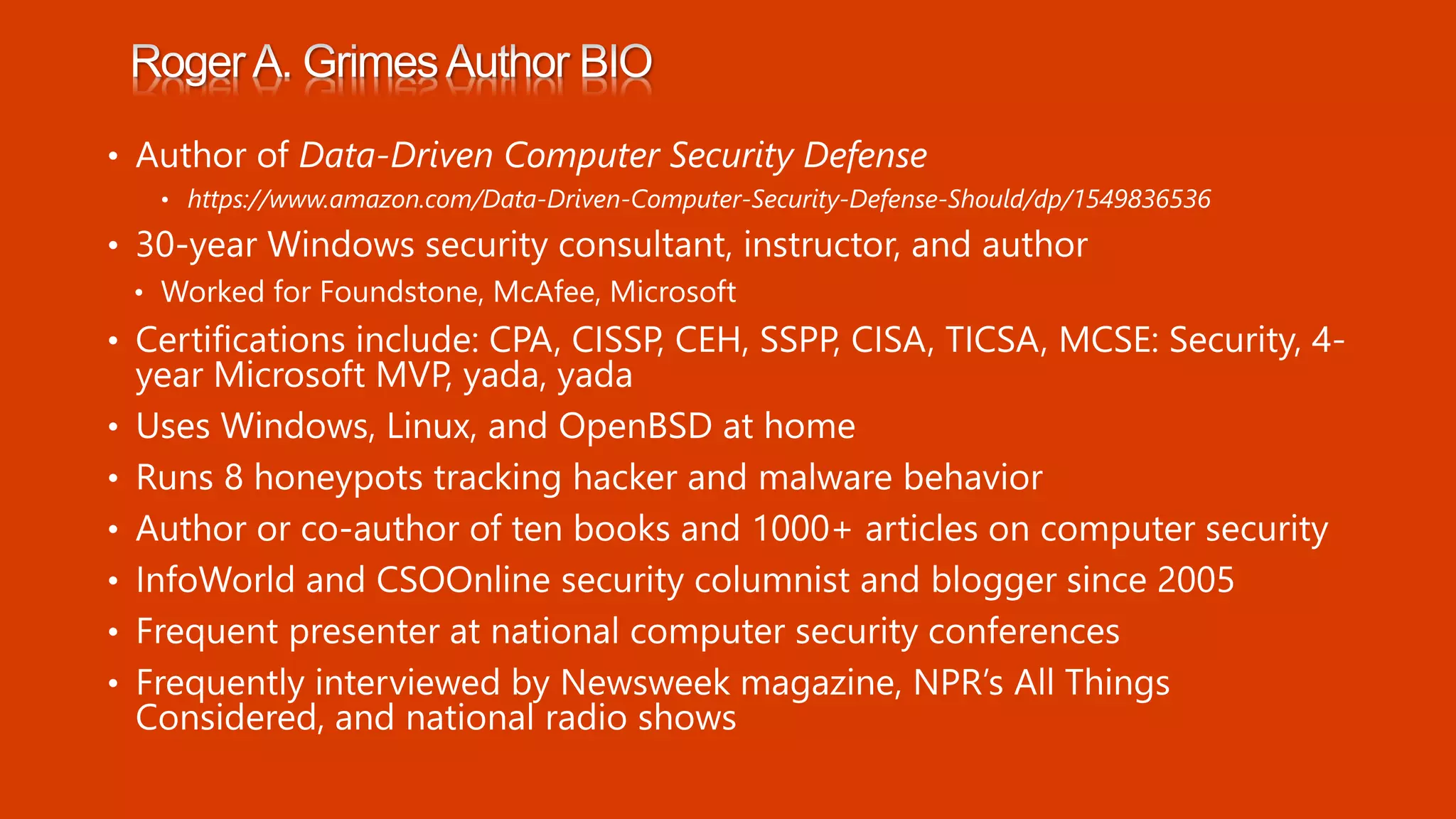 Roger A. Grimes Author BIO

• Author of Data-Driven Computer Security Defense
• https://www.amazon.com/Data-Driven-Computer-Security-Defense-Should/dp/1549836536
• 30-year Windows security consultant, instructor, and author
• Worked for Foundstone, McAfee, Microsoft
• Certifications include: CPA, CISSP, CEH, SSPP, CISA, TICSA, MCSE: Security, 4-year Microsoft MVP, yada, yada
• Uses Windows, Linux, and OpenBSD at home
• Runs 8 honeypots tracking hacker and malware behavior
• Author or co-author of ten books and 1000+ articles on computer security
• InfoWorld and CSOOnline security columnist and blogger since 2005
• Frequent presenter at national computer security conferences
• Frequently interviewed by Newsweek magazine, NPR's All Things Considered, and national radio shows